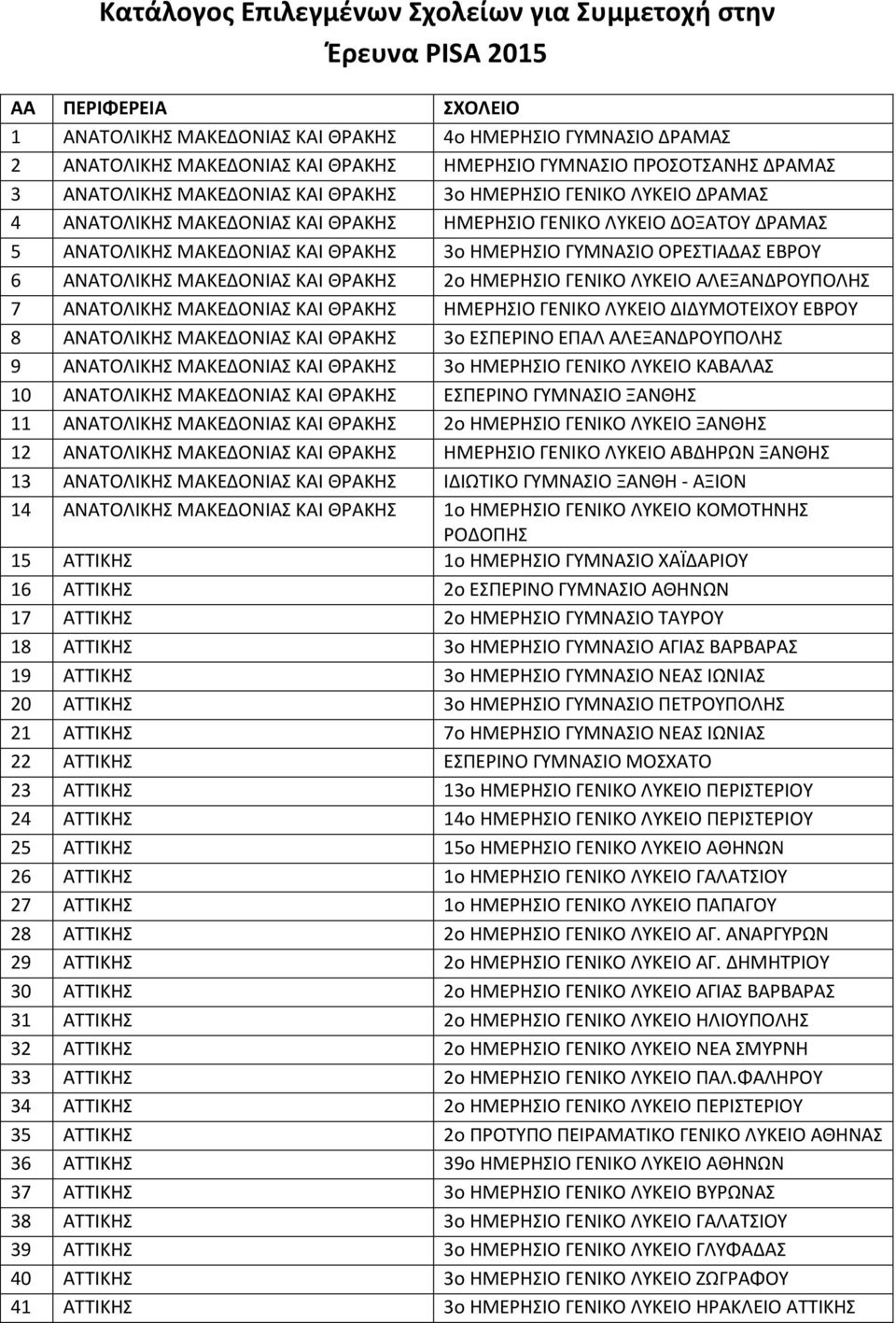 Κατάλογος Επιλεγμένων Σχολείων για Συμμετοχή στην Έρευνα PISA 2015

| ΑΑ | ΠΕΡΙΦΕΡΕΙΑ | ΣΧΟΛΕΙΟ |
|---|---|---|
| 1 | ΑΝΑΤΟΛΙΚΗΣ ΜΑΚΕΔΟΝΙΑΣ ΚΑΙ ΘΡΑΚΗΣ | 4ο ΗΜΕΡΗΣΙΟ ΓΥΜΝΑΣΙΟ ΔΡΑΜΑΣ |
| 2 | ΑΝΑΤΟΛΙΚΗΣ ΜΑΚΕΔΟΝΙΑΣ ΚΑΙ ΘΡΑΚΗΣ | ΗΜΕΡΗΣΙΟ ΓΥΜΝΑΣΙΟ ΠΡΟΣΟΤΣΑΝΗΣ ΔΡΑΜΑΣ |
| 3 | ΑΝΑΤΟΛΙΚΗΣ ΜΑΚΕΔΟΝΙΑΣ ΚΑΙ ΘΡΑΚΗΣ | 3ο ΗΜΕΡΗΣΙΟ ΓΕΝΙΚΟ ΛΥΚΕΙΟ ΔΡΑΜΑΣ |
| 4 | ΑΝΑΤΟΛΙΚΗΣ ΜΑΚΕΔΟΝΙΑΣ ΚΑΙ ΘΡΑΚΗΣ | ΗΜΕΡΗΣΙΟ ΓΕΝΙΚΟ ΛΥΚΕΙΟ ΔΟΞΑΤΟΥ ΔΡΑΜΑΣ |
| 5 | ΑΝΑΤΟΛΙΚΗΣ ΜΑΚΕΔΟΝΙΑΣ ΚΑΙ ΘΡΑΚΗΣ | 3ο ΗΜΕΡΗΣΙΟ ΓΥΜΝΑΣΙΟ ΟΡΕΣΤΙΑΔΑΣ ΕΒΡΟΥ |
| 6 | ΑΝΑΤΟΛΙΚΗΣ ΜΑΚΕΔΟΝΙΑΣ ΚΑΙ ΘΡΑΚΗΣ | 2ο ΗΜΕΡΗΣΙΟ ΓΕΝΙΚΟ ΛΥΚΕΙΟ ΑΛΕΞΑΝΔΡΟΥΠΟΛΗΣ |
| 7 | ΑΝΑΤΟΛΙΚΗΣ ΜΑΚΕΔΟΝΙΑΣ ΚΑΙ ΘΡΑΚΗΣ | ΗΜΕΡΗΣΙΟ ΓΕΝΙΚΟ ΛΥΚΕΙΟ ΔΙΔΥΜΟΤΕΙΧΟΥ ΕΒΡΟΥ |
| 8 | ΑΝΑΤΟΛΙΚΗΣ ΜΑΚΕΔΟΝΙΑΣ ΚΑΙ ΘΡΑΚΗΣ | 3ο ΕΣΠΕΡΙΝΟ ΕΠΑΛ ΑΛΕΞΑΝΔΡΟΥΠΟΛΗΣ |
| 9 | ΑΝΑΤΟΛΙΚΗΣ ΜΑΚΕΔΟΝΙΑΣ ΚΑΙ ΘΡΑΚΗΣ | 3ο ΗΜΕΡΗΣΙΟ ΓΕΝΙΚΟ ΛΥΚΕΙΟ ΚΑΒΑΛΑΣ |
| 10 | ΑΝΑΤΟΛΙΚΗΣ ΜΑΚΕΔΟΝΙΑΣ ΚΑΙ ΘΡΑΚΗΣ | ΕΣΠΕΡΙΝΟ ΓΥΜΝΑΣΙΟ ΞΑΝΘΗΣ |
| 11 | ΑΝΑΤΟΛΙΚΗΣ ΜΑΚΕΔΟΝΙΑΣ ΚΑΙ ΘΡΑΚΗΣ | 2ο ΗΜΕΡΗΣΙΟ ΓΕΝΙΚΟ ΛΥΚΕΙΟ ΞΑΝΘΗΣ |
| 12 | ΑΝΑΤΟΛΙΚΗΣ ΜΑΚΕΔΟΝΙΑΣ ΚΑΙ ΘΡΑΚΗΣ | ΗΜΕΡΗΣΙΟ ΓΕΝΙΚΟ ΛΥΚΕΙΟ ΑΒΔΗΡΩΝ ΞΑΝΘΗΣ |
| 13 | ΑΝΑΤΟΛΙΚΗΣ ΜΑΚΕΔΟΝΙΑΣ ΚΑΙ ΘΡΑΚΗΣ | ΙΔΙΩΤΙΚΟ ΓΥΜΝΑΣΙΟ ΞΑΝΘΗ - ΑΞΙΟΝ |
| 14 | ΑΝΑΤΟΛΙΚΗΣ ΜΑΚΕΔΟΝΙΑΣ ΚΑΙ ΘΡΑΚΗΣ | 1ο ΗΜΕΡΗΣΙΟ ΓΕΝΙΚΟ ΛΥΚΕΙΟ ΚΟΜΟΤΗΝΗΣ ΡΟΔΟΠΗΣ |
| 15 | ΑΤΤΙΚΗΣ | 1ο ΗΜΕΡΗΣΙΟ ΓΥΜΝΑΣΙΟ ΧΑΪΔΑΡΙΟΥ |
| 16 | ΑΤΤΙΚΗΣ | 2ο ΕΣΠΕΡΙΝΟ ΓΥΜΝΑΣΙΟ ΑΘΗΝΩΝ |
| 17 | ΑΤΤΙΚΗΣ | 2ο ΗΜΕΡΗΣΙΟ ΓΥΜΝΑΣΙΟ ΤΑΥΡΟΥ |
| 18 | ΑΤΤΙΚΗΣ | 3ο ΗΜΕΡΗΣΙΟ ΓΥΜΝΑΣΙΟ ΑΓΙΑΣ ΒΑΡΒΑΡΑΣ |
| 19 | ΑΤΤΙΚΗΣ | 3ο ΗΜΕΡΗΣΙΟ ΓΥΜΝΑΣΙΟ ΝΕΑΣ ΙΩΝΙΑΣ |
| 20 | ΑΤΤΙΚΗΣ | 3ο ΗΜΕΡΗΣΙΟ ΓΥΜΝΑΣΙΟ ΠΕΤΡΟΥΠΟΛΗΣ |
| 21 | ΑΤΤΙΚΗΣ | 7ο ΗΜΕΡΗΣΙΟ ΓΥΜΝΑΣΙΟ ΝΕΑΣ ΙΩΝΙΑΣ |
| 22 | ΑΤΤΙΚΗΣ | ΕΣΠΕΡΙΝΟ ΓΥΜΝΑΣΙΟ ΜΟΣΧΑΤΟ |
| 23 | ΑΤΤΙΚΗΣ | 13ο ΗΜΕΡΗΣΙΟ ΓΕΝΙΚΟ ΛΥΚΕΙΟ ΠΕΡΙΣΤΕΡΙΟΥ |
| 24 | ΑΤΤΙΚΗΣ | 14ο ΗΜΕΡΗΣΙΟ ΓΕΝΙΚΟ ΛΥΚΕΙΟ ΠΕΡΙΣΤΕΡΙΟΥ |
| 25 | ΑΤΤΙΚΗΣ | 15ο ΗΜΕΡΗΣΙΟ ΓΕΝΙΚΟ ΛΥΚΕΙΟ ΑΘΗΝΩΝ |
| 26 | ΑΤΤΙΚΗΣ | 1ο ΗΜΕΡΗΣΙΟ ΓΕΝΙΚΟ ΛΥΚΕΙΟ ΓΑΛΑΤΣΙΟΥ |
| 27 | ΑΤΤΙΚΗΣ | 1ο ΗΜΕΡΗΣΙΟ ΓΕΝΙΚΟ ΛΥΚΕΙΟ ΠΑΠΑΓΟΥ |
| 28 | ΑΤΤΙΚΗΣ | 2ο ΗΜΕΡΗΣΙΟ ΓΕΝΙΚΟ ΛΥΚΕΙΟ ΑΓ. ΑΝΑΡΓΥΡΩΝ |
| 29 | ΑΤΤΙΚΗΣ | 2ο ΗΜΕΡΗΣΙΟ ΓΕΝΙΚΟ ΛΥΚΕΙΟ ΑΓ. ΔΗΜΗΤΡΙΟΥ |
| 30 | ΑΤΤΙΚΗΣ | 2ο ΗΜΕΡΗΣΙΟ ΓΕΝΙΚΟ ΛΥΚΕΙΟ ΑΓΙΑΣ ΒΑΡΒΑΡΑΣ |
| 31 | ΑΤΤΙΚΗΣ | 2ο ΗΜΕΡΗΣΙΟ ΓΕΝΙΚΟ ΛΥΚΕΙΟ ΗΛΙΟΥΠΟΛΗΣ |
| 32 | ΑΤΤΙΚΗΣ | 2ο ΗΜΕΡΗΣΙΟ ΓΕΝΙΚΟ ΛΥΚΕΙΟ ΝΕΑ ΣΜΥΡΝΗ |
| 33 | ΑΤΤΙΚΗΣ | 2ο ΗΜΕΡΗΣΙΟ ΓΕΝΙΚΟ ΛΥΚΕΙΟ ΠΑΛ.ΦΑΛΗΡΟΥ |
| 34 | ΑΤΤΙΚΗΣ | 2ο ΗΜΕΡΗΣΙΟ ΓΕΝΙΚΟ ΛΥΚΕΙΟ ΠΕΡΙΣΤΕΡΙΟΥ |
| 35 | ΑΤΤΙΚΗΣ | 2ο ΠΡΟΤΥΠΟ ΠΕΙΡΑΜΑΤΙΚΟ ΓΕΝΙΚΟ ΛΥΚΕΙΟ ΑΘΗΝΑΣ |
| 36 | ΑΤΤΙΚΗΣ | 39ο ΗΜΕΡΗΣΙΟ ΓΕΝΙΚΟ ΛΥΚΕΙΟ ΑΘΗΝΩΝ |
| 37 | ΑΤΤΙΚΗΣ | 3ο ΗΜΕΡΗΣΙΟ ΓΕΝΙΚΟ ΛΥΚΕΙΟ ΒΥΡΩΝΑΣ |
| 38 | ΑΤΤΙΚΗΣ | 3ο ΗΜΕΡΗΣΙΟ ΓΕΝΙΚΟ ΛΥΚΕΙΟ ΓΑΛΑΤΣΙΟΥ |
| 39 | ΑΤΤΙΚΗΣ | 3ο ΗΜΕΡΗΣΙΟ ΓΕΝΙΚΟ ΛΥΚΕΙΟ ΓΛΥΦΑΔΑΣ |
| 40 | ΑΤΤΙΚΗΣ | 3ο ΗΜΕΡΗΣΙΟ ΓΕΝΙΚΟ ΛΥΚΕΙΟ ΖΩΓΡΑΦΟΥ |
| 41 | ΑΤΤΙΚΗΣ | 3ο ΗΜΕΡΗΣΙΟ ΓΕΝΙΚΟ ΛΥΚΕΙΟ ΗΡΑΚΛΕΙΟ ΑΤΤΙΚΗΣ |